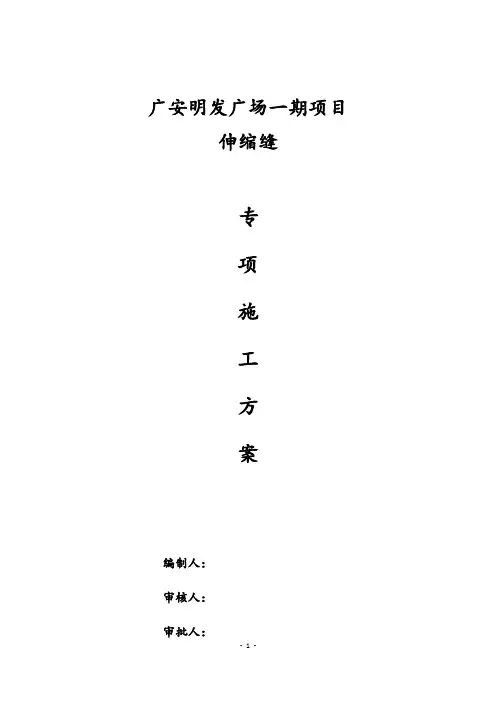 广安明发广场一期项目
伸缩缝

专

项

施

工

方

案

编制人：

审核人：

审批人：

- 1 -